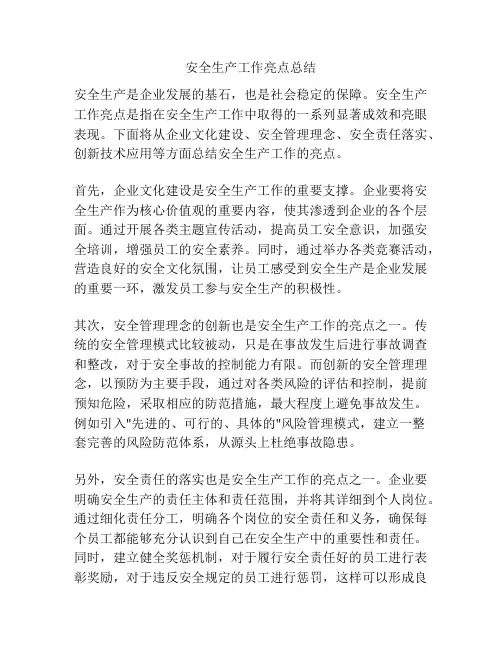 安全生产工作亮点总结

安全生产是企业发展的基石，也是社会稳定的保障。安全生产工作亮点是指在安全生产工作中取得的一系列显著成效和亮眼表现。下面将从企业文化建设、安全管理理念、安全责任落实、创新技术应用等方面总结安全生产工作的亮点。

首先，企业文化建设是安全生产工作的重要支撑。企业要将安全生产作为核心价值观的重要内容，使其渗透到企业的各个层面。通过开展各类主题宣传活动，提高员工安全意识，加强安全培训，增强员工的安全素养。同时，通过举办各类竞赛活动，营造良好的安全文化氛围，让员工感受到安全生产是企业发展的重要一环，激发员工参与安全生产的积极性。

其次，安全管理理念的创新也是安全生产工作的亮点之一。传统的安全管理模式比较被动，只是在事故发生后进行事故调查和整改，对于安全事故的控制能力有限。而创新的安全管理理念，以预防为主要手段，通过对各类风险的评估和控制，提前预知危险，采取相应的防范措施，最大程度上避免事故发生。例如引入"先进的、可行的、具体的"风险管理模式，建立一整套完善的风险防范体系，从源头上杜绝事故隐患。

另外，安全责任的落实也是安全生产工作的亮点之一。企业要明确安全生产的责任主体和责任范围，并将其详细到个人岗位。通过细化责任分工，明确各个岗位的安全责任和义务，确保每个员工都能够充分认识到自己在安全生产中的重要性和责任。同时，建立健全奖惩机制，对于履行安全责任好的员工进行表彰奖励，对于违反安全规定的员工进行惩罚，这样可以形成良